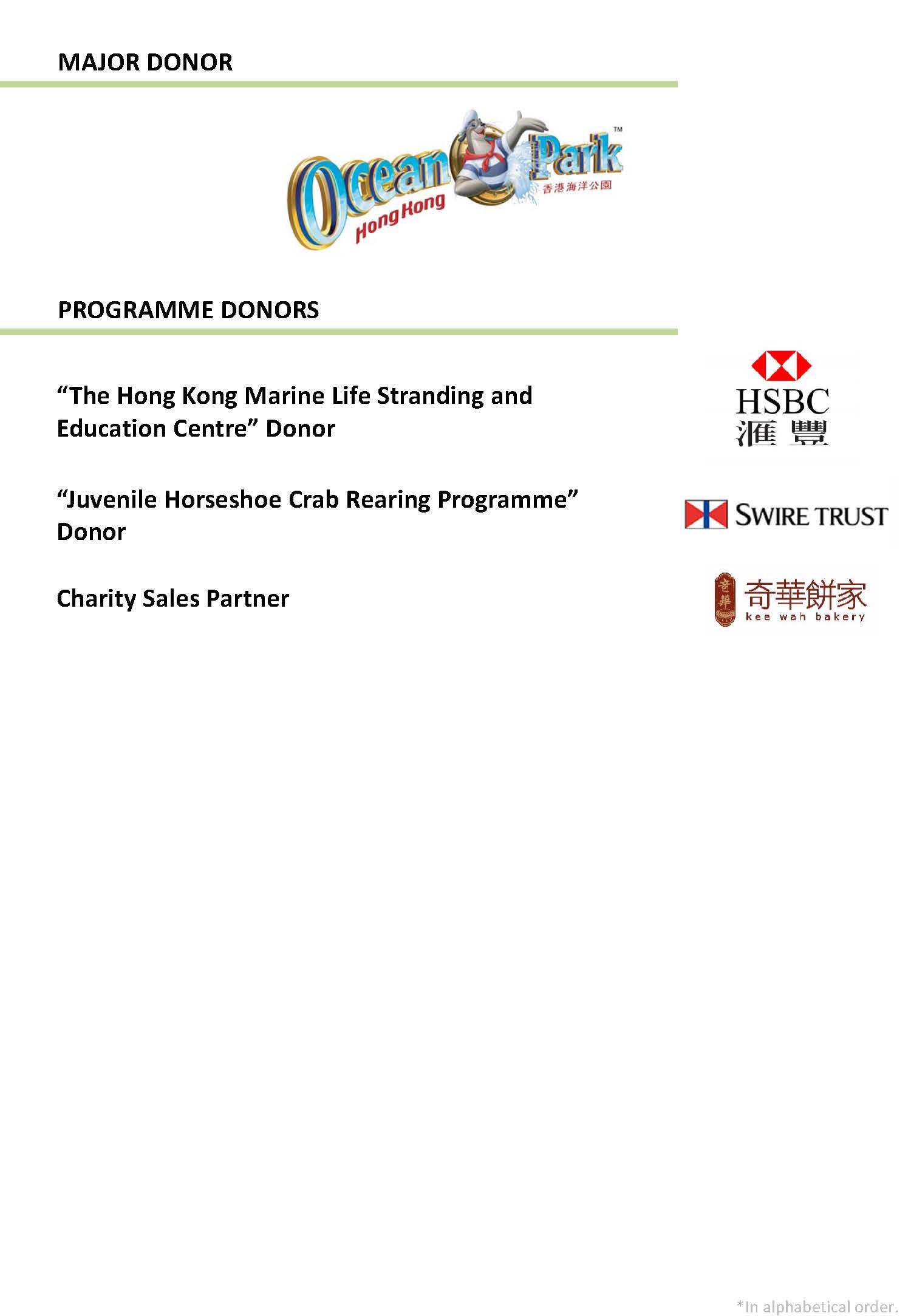 MAJOR DONOR

Ocean Park™ Hong Kong 香港海洋公園

PROGRAMME DONORS

“The Hong Kong Marine Life Stranding and Education Centre” Donor

HSBC 滙豐

“Juvenile Horseshoe Crab Rearing Programme” Donor

SWIRE TRUST

Charity Sales Partner

奇華 奇華餅家 kee wah bakery

*In alphabetical order.